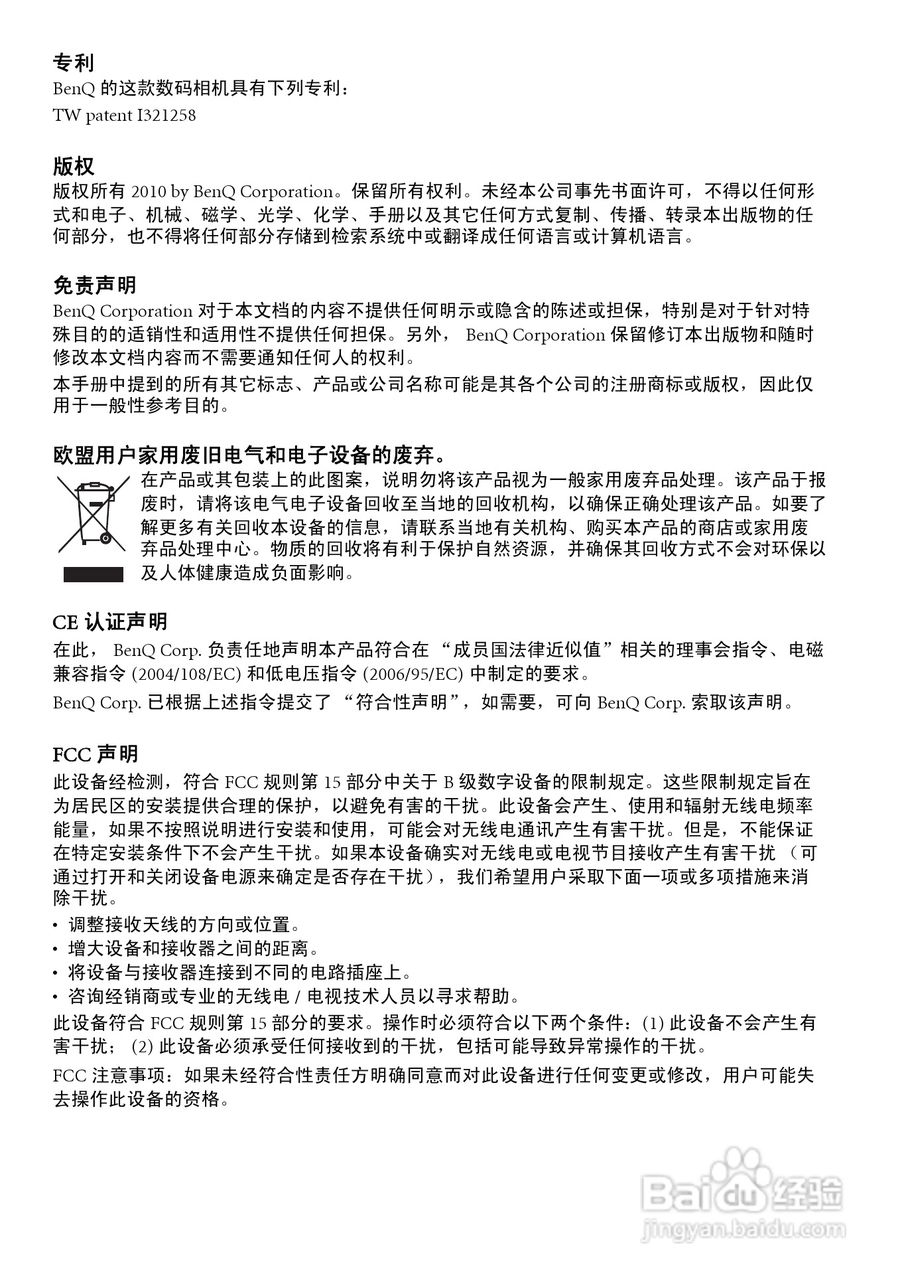 专利
BenQ 的这款数码相机具有下列专利：
TW patent I321258

版权
版权所有 2010 by BenQ Corporation。保留所有权利。未经本公司事先书面许可，不得以任何形式和电子、机械、磁学、光学、化学、手册以及其它任何方式复制、传播、转录本出版物的任何部分，也不得将任何部分存储到检索系统中或翻译成任何语言或计算机语言。

免责声明
BenQ Corporation 对于本文档的内容不提供任何明示或隐含的陈述或担保，特别是对于针对特殊目的的适销性和适用性不提供任何担保。另外， BenQ Corporation 保留修订本出版物和随时修改本文档内容而不需要通知任何人的权利。
本手册中提到的所有其它标志、产品或公司名称可能是其各个公司的注册商标或版权，因此仅用于一般性参考目的。

欧盟用户家用废旧电气和电子设备的废弃。
在产品或其包装上的此图案，说明勿将该产品视为一般家用废弃品处理。该产品于报废时，请将该电气电子设备回收至当地的回收机构，以确保正确处理该产品。如要了解更多有关回收本设备的信息，请联系当地有关机构、购买本产品的商店或家用废弃品处理中心。物质的回收将有利于保护自然资源，并确保其回收方式不会对环保以及人体健康造成负面影响。

CE 认证声明
在此， BenQ Corp. 负责任地声明本产品符合在 “成员国法律近似值”相关的理事会指令、电磁兼容指令 (2004/108/EC) 和低电压指令 (2006/95/EC) 中制定的要求。
BenQ Corp. 已根据上述指令提交了 “符合性声明”，如需要，可向 BenQ Corp. 索取该声明。

FCC 声明
此设备经检测，符合 FCC 规则第 15 部分中关于 B 级数字设备的限制规定。这些限制规定旨在为居民区的安装提供合理的保护，以避免有害的干扰。此设备会产生、使用和辐射无线电频率能量，如果不按照说明进行安装和使用，可能会对无线电通讯产生有害干扰。但是，不能保证在特定安装条件下不会产生干扰。如果本设备确实对无线电或电视节目接收产生有害干扰 （可通过打开和关闭设备电源来确定是否存在干扰），我们希望用户采取下面一项或多项措施来消除干扰。
• 调整接收天线的方向或位置。
• 增大设备和接收器之间的距离。
• 将设备与接收器连接到不同的电路插座上。
• 咨询经销商或专业的无线电 / 电视技术人员以寻求帮助。
此设备符合 FCC 规则第 15 部分的要求。操作时必须符合以下两个条件：(1) 此设备不会产生有害干扰； (2) 此设备必须承受任何接收到的干扰，包括可能导致异常操作的干扰。
FCC 注意事项：如果未经符合性责任方明确同意而对此设备进行任何变更或修改，用户可能失去操作此设备的资格。

Baidu 经验
jingyan.baidu.com